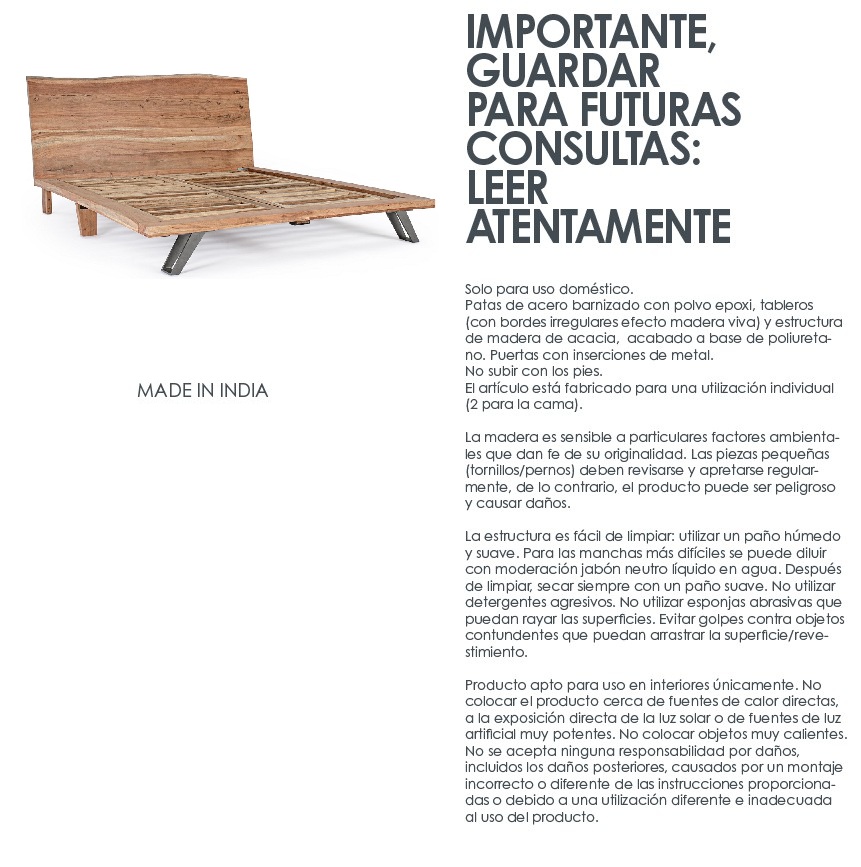 MADE IN INDIA

IMPORTANTE, GUARDAR PARA FUTURAS CONSULTAS: LEER ATENTAMENTE

Solo para uso doméstico.
Patas de acero barnizado con polvo epoxi, tableros (con bordes irregulares efecto madera viva) y estructura de madera de acacia, acabado a base de poliuretano. Puertas con inserciones de metal.
No subir con los pies.
El artículo está fabricado para una utilización individual (2 para la cama).

La madera es sensible a particulares factores ambientales que dan fe de su originalidad. Las piezas pequeñas (tornillos/pernos) deben revisarse y apretarse regularmente, de lo contrario, el producto puede ser peligroso y causar daños.

La estructura es fácil de limpiar: utilizar un paño húmedo y suave. Para las manchas más difíciles se puede diluir con moderación jabón neutro líquido en agua. Después de limpiar, secar siempre con un paño suave. No utilizar detergentes agresivos. No utilizar esponjas abrasivas que puedan rayar las superficies. Evitar golpes contra objetos contundentes que puedan arrastrar la superficie/revestimiento.

Producto apto para uso en interiores únicamente. No colocar el producto cerca de fuentes de calor directas, a la exposición directa de la luz solar o de fuentes de luz artificial muy potentes. No colocar objetos muy calientes. No se acepta ninguna responsabilidad por daños, incluidos los daños posteriores, causados por un montaje incorrecto o diferente de las instrucciones proporcionadas o debido a una utilización diferente e inadecuada al uso del producto.